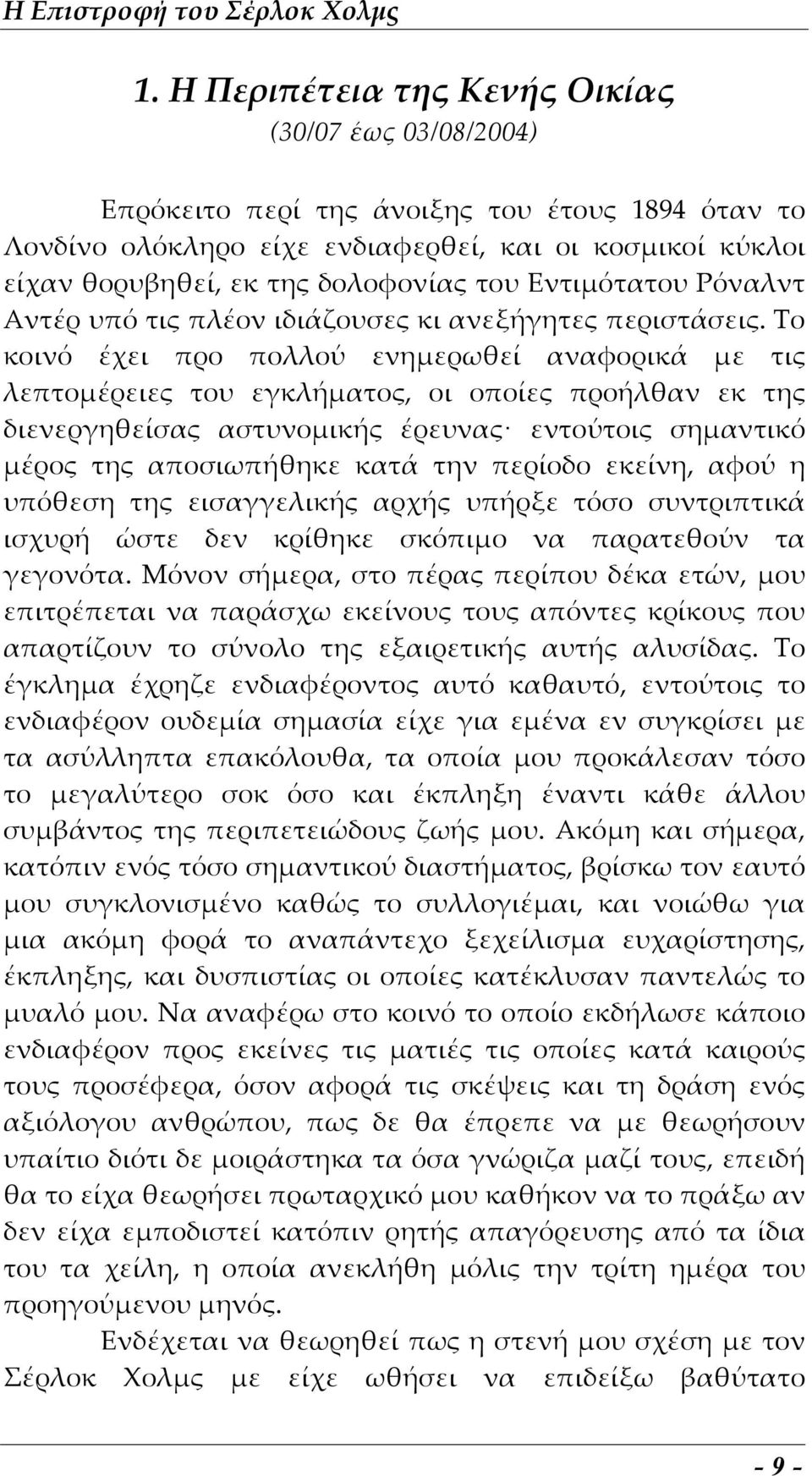 Η Επιστροφή του Σέρλοκ Χολμς

1. Η Περιπέτεια της Κενής Οικίας
(30/07 έως 03/08/2004)

Επρόκειτο περί της άνοιξης του έτους 1894 όταν το Λονδίνο ολόκληρο είχε ενδιαφερθεί, και οι κοσμικοί κύκλοι είχαν θορυβηθεί, εκ της δολοφονίας του Εντιμότατου Ρόναλντ Αντέρ υπό τις πλέον ιδιάζουσες κι ανεξήγητες περιστάσεις. Το κοινό έχει προ πολλού ενημερωθεί αναφορικά με τις λεπτομέρειες του εγκλήματος, οι οποίες προήλθαν εκ της διενεργηθείσας αστυνομικής έρευνας· εντούτοις σημαντικό μέρος της αποσιωπήθηκε κατά την περίοδο εκείνη, αφού η υπόθεση της εισαγγελικής αρχής υπήρξε τόσο συντριπτικά ισχυρή ώστε δεν κρίθηκε σκόπιμο να παρατεθούν τα γεγονότα. Μόνον σήμερα, στο πέρας περίπου δέκα ετών, μου επιτρέπεται να παράσχω εκείνους τους απόντες κρίκους που απαρτίζουν το σύνολο της εξαιρετικής αυτής αλυσίδας. Το έγκλημα έχρηζε ενδιαφέροντος αυτό καθαυτό, εντούτοις το ενδιαφέρον ουδεμία σημασία είχε για εμένα εν συγκρίσει με τα ασύλληπτα επακόλουθα, τα οποία μου προκάλεσαν τόσο το μεγαλύτερο σοκ όσο και έκπληξη έναντι κάθε άλλου συμβάντος της περιπετειώδους ζωής μου. Ακόμη και σήμερα, κατόπιν ενός τόσο σημαντικού διαστήματος, βρίσκω τον εαυτό μου συγκλονισμένο καθώς το συλλογιέμαι, και νοιώθω για μια ακόμη φορά το αναπάντεχο ξεχείλισμα ευχαρίστησης, έκπληξης, και δυσπιστίας οι οποίες κατέκλυσαν παντελώς το μυαλό μου. Να αναφέρω στο κοινό το οποίο εκδήλωσε κάποιο ενδιαφέρον προς εκείνες τις ματιές τις οποίες κατά καιρούς τους προσέφερα, όσον αφορά τις σκέψεις και τη δράση ενός αξιόλογου ανθρώπου, πως δε θα έπρεπε να με θεωρήσουν υπαίτιο διότι δε μοιράστηκα τα όσα γνώριζα μαζί τους, επειδή θα το είχα θεωρήσει πρωταρχικό μου καθήκον να το πράξω αν δεν είχα εμποδιστεί κατόπιν ρητής απαγόρευσης από τα ίδια του τα χείλη, η οποία ανεκλήθη μόλις την τρίτη ημέρα του προηγούμενου μηνός.

Ενδέχεται να θεωρηθεί πως η στενή μου σχέση με τον Σέρλοκ Χολμς με είχε ωθήσει να επιδείξω βαθύτατο

- 9 -